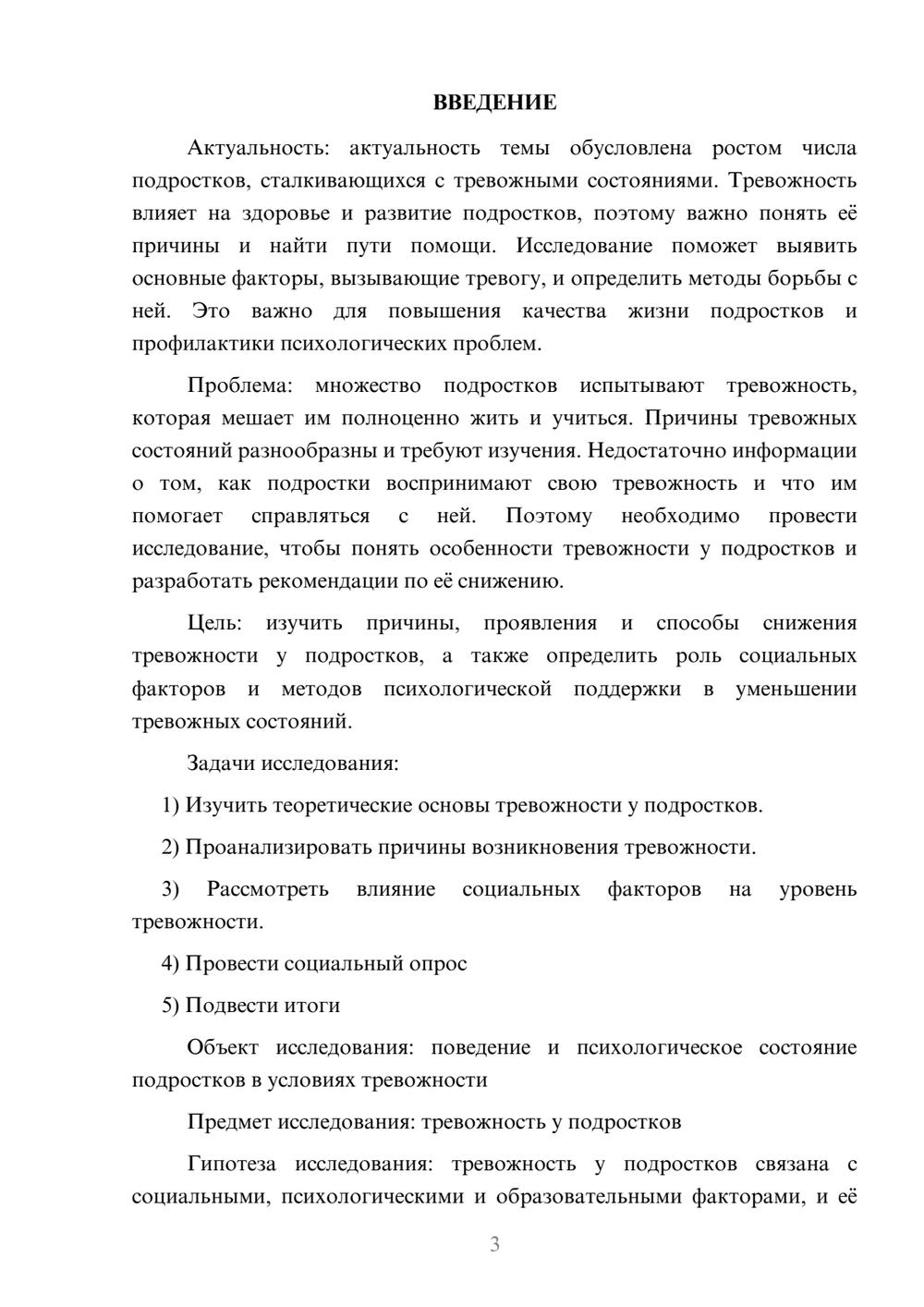 ВВЕДЕНИЕ

Актуальность: актуальность темы обусловлена ростом числа подростков, сталкивающихся с тревожными состояниями. Тревожность влияет на здоровье и развитие подростков, поэтому важно понять её причины и найти пути помощи. Исследование поможет выявить основные факторы, вызывающие тревогу, и определить методы борьбы с ней. Это важно для повышения качества жизни подростков и профилактики психологических проблем.

Проблема: множество подростков испытывают тревожность, которая мешает им полноценно жить и учиться. Причины тревожных состояний разнообразны и требуют изучения. Недостаточно информации о том, как подростки воспринимают свою тревожность и что им помогает справляться с ней. Поэтому необходимо провести исследование, чтобы понять особенности тревожности у подростков и разработать рекомендации по её снижению.

Цель: изучить причины, проявления и способы снижения тревожности у подростков, а также определить роль социальных факторов и методов психологической поддержки в уменьшении тревожных состояний.

Задачи исследования:

1) Изучить теоретические основы тревожности у подростков.

2) Проанализировать причины возникновения тревожности.

3) Рассмотреть влияние социальных факторов на уровень тревожности.

4) Провести социальный опрос

5) Подвести итоги

Объект исследования: поведение и психологическое состояние подростков в условиях тревожности

Предмет исследования: тревожность у подростков

Гипотеза исследования: тревожность у подростков связана с социальными, психологическими и образовательными факторами, и её

3